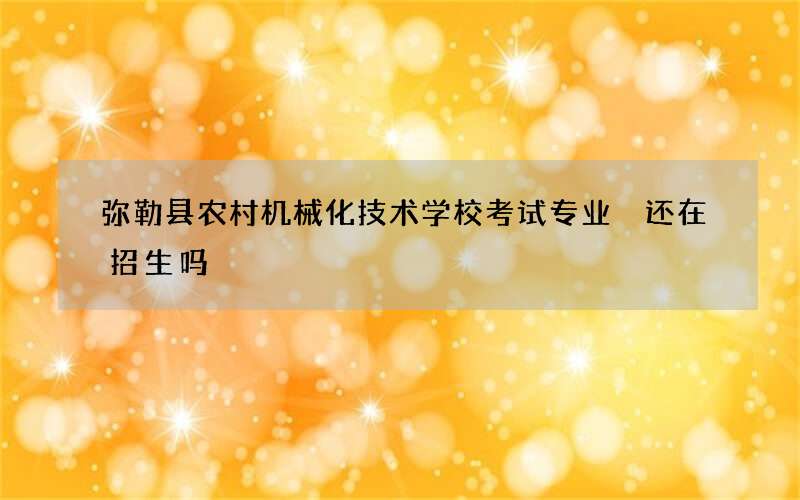 弥勒县农村机械化技术学校考试专业 还在招生吗